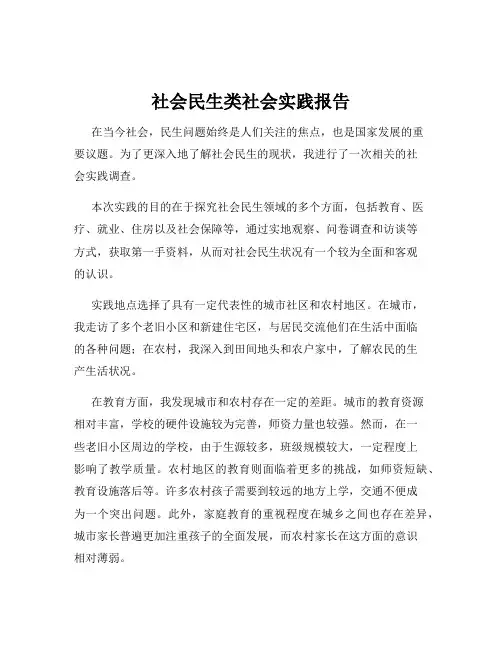 社会民生类社会实践报告

在当今社会，民生问题始终是人们关注的焦点，也是国家发展的重要议题。为了更深入地了解社会民生的现状，我进行了一次相关的社会实践调查。

本次实践的目的在于探究社会民生领域的多个方面，包括教育、医疗、就业、住房以及社会保障等，通过实地观察、问卷调查和访谈等方式，获取第一手资料，从而对社会民生状况有一个较为全面和客观的认识。

实践地点选择了具有一定代表性的城市社区和农村地区。在城市，我走访了多个老旧小区和新建住宅区，与居民交流他们在生活中面临的各种问题；在农村，我深入到田间地头和农户家中，了解农民的生产生活状况。

在教育方面，我发现城市和农村存在一定的差距。城市的教育资源相对丰富，学校的硬件设施较为完善，师资力量也较强。然而，在一些老旧小区周边的学校，由于生源较多，班级规模较大，一定程度上影响了教学质量。农村地区的教育则面临着更多的挑战，如师资短缺、教育设施落后等。许多农村孩子需要到较远的地方上学，交通不便成为一个突出问题。此外，家庭教育的重视程度在城乡之间也存在差异，城市家长普遍更加注重孩子的全面发展，而农村家长在这方面的意识相对薄弱。